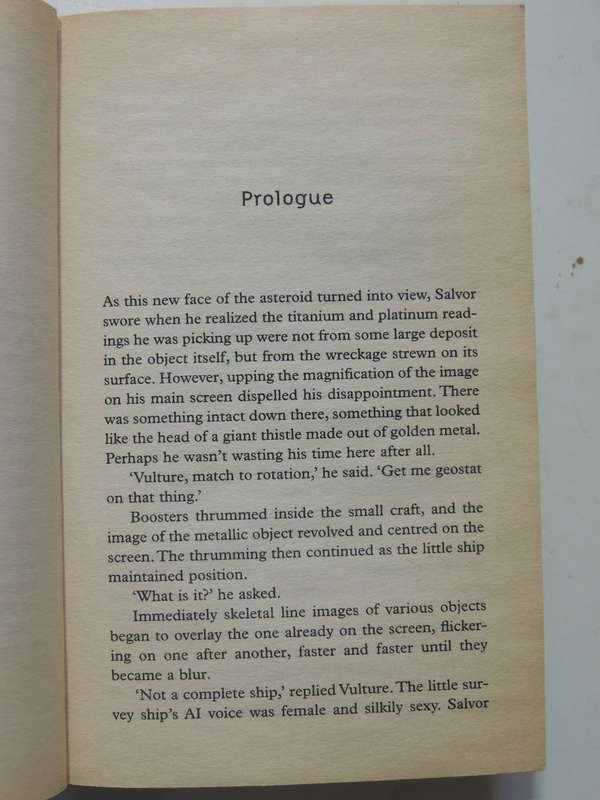 Prologue

As this new face of the asteroid turned into view, Salvor swore when he realized the titanium and platinum readings he was picking up were not from some large deposit in the object itself, but from the wreckage strewn on its surface. However, upping the magnification of the image on his main screen dispelled his disappointment. There was something intact down there, something that looked like the head of a giant thistle made out of golden metal. Perhaps he wasn't wasting his time here after all.

'Vulture, match to rotation,' he said. 'Get me geostat on that thing.'

Boosters thrummed inside the small craft, and the image of the metallic object revolved and centred on the screen. The thrumming then continued as the little ship maintained position.

'What is it?' he asked.

Immediately skeletal line images of various objects began to overlay the one already on the screen, flickering on one after another, faster and faster until they became a blur.

'Not a complete ship,' replied Vulture. The little survey ship's AI voice was female and silkily sexy. Salvor